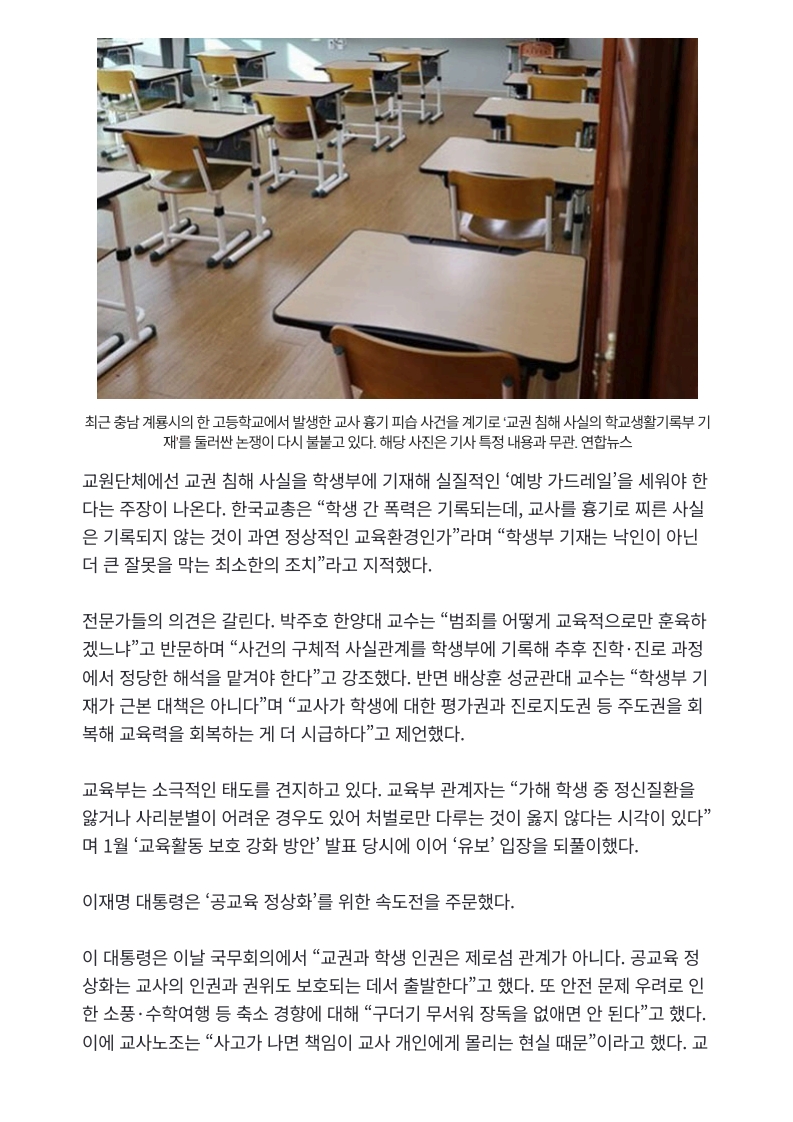 최근 충남 계룡시의 한 고등학교에서 발생한 교사 흉기 피습 사건을 계기로 '교권 침해 사실의 학교생활기록부 기재'를 둘러싼 논쟁이 다시 불붙고 있다. 해당 사진은 기사 특정 내용과 무관. 연합뉴스

교원단체에선 교권 침해 사실을 학생부에 기재해 실질적인 '예방 가드레일'을 세워야 한다는 주장이 나온다. 한국교총은 "학생 간 폭력은 기록되는데, 교사를 흉기로 찌른 사실은 기록되지 않는 것이 과연 정상적인 교육환경인가"라며 "학생부 기재는 낙인이 아닌 더 큰 잘못을 막는 최소한의 조치"라고 지적했다.

전문가들의 의견은 갈린다. 박주호 한양대 교수는 "범죄를 어떻게 교육적으로만 훈육하겠느냐"고 반문하며 "사건의 구체적 사실관계를 학생부에 기록해 추후 진학·진로 과정에서 정당한 해석을 맡겨야 한다"고 강조했다. 반면 배상훈 성균관대 교수는 "학생부 기재가 근본 대책은 아니다"며 "교사가 학생에 대한 평가권과 진로지도권 등 주도권을 회복해 교육력을 회복하는 게 더 시급하다"고 제언했다.

교육부는 소극적인 태도를 견지하고 있다. 교육부 관계자는 "가해 학생 중 정신질환을 앓거나 사리분별이 어려운 경우도 있어 처벌로만 다루는 것이 옳지 않다는 시각이 있다"며 1월 '교육활동 보호 강화 방안' 발표 당시에 이어 '유보' 입장을 되풀이했다.

이재명 대통령은 '공교육 정상화'를 위한 속도전을 주문했다.

이 대통령은 이날 국무회의에서 "교권과 학생 인권은 제로섬 관계가 아니다. 공교육 정상화는 교사의 인권과 권위도 보호되는 데서 출발한다"고 했다. 또 안전 문제 우려로 인한 소풍·수학여행 등 축소 경향에 대해 "구더기 무서워 장독을 없애면 안 된다"고 했다. 이에 교사노조는 "사고가 나면 책임이 교사 개인에게 몰리는 현실 때문"이라고 했다. 교